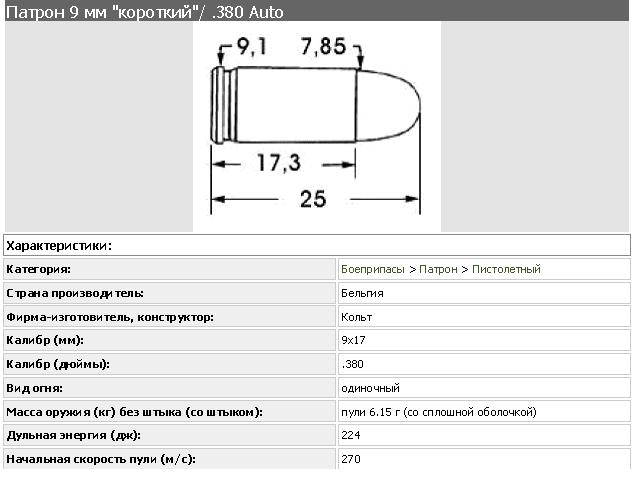 Патрон 9 мм "короткий"/ .380 Auto

9,1 7,85

17,3

25

| Характеристики: | |
|---|---|
| Категория: | Боеприпасы > Патрон > Пистолетный |
| Страна производитель: | Бельгия |
| Фирма-изготовитель, конструктор: | Кольт |
| Калибр (мм): | 9x17 |
| Калибр (дюймы): | .380 |
| Вид огня: | одиночный |
| Масса оружия (кг) без штыка (со штыком): | пули 6.15 г (со сплошной оболочкой) |
| Дульная энергия (дж): | 224 |
| Начальная скорость пули (м/с): | 270 |